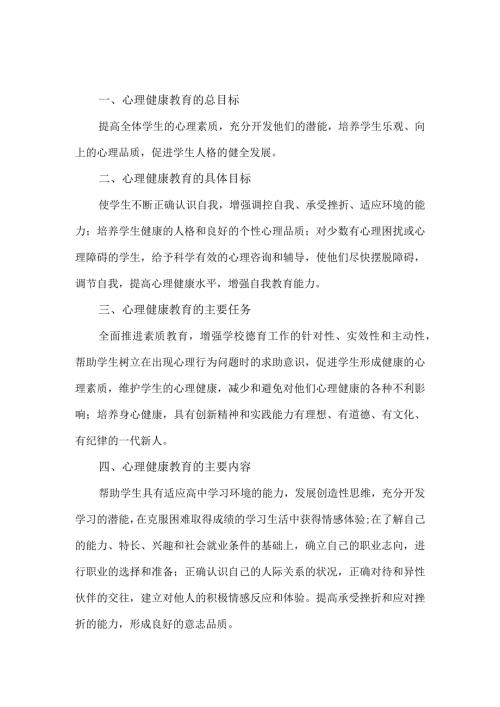 一、心理健康教育的总目标

提高全体学生的心理素质，充分开发他们的潜能，培养学生乐观、向上的心理品质，促进学生人格的健全发展。

二、心理健康教育的具体目标

使学生不断正确认识自我，增强调控自我、承受挫折、适应环境的能力；培养学生健康的人格和良好的个性心理品质；对少数有心理困扰或心理障碍的学生，给予科学有效的心理咨询和辅导，使他们尽快摆脱障碍，调节自我，提高心理健康水平，增强自我教育能力。

三、心理健康教育的主要任务

全面推进素质教育，增强学校德育工作的针对性、实效性和主动性，帮助学生树立在出现心理行为问题时的求助意识，促进学生形成健康的心理素质，维护学生的心理健康，减少和避免对他们心理健康的各种不利影响；培养身心健康，具有创新精神和实践能力有理想、有道德、有文化、有纪律的一代新人。

四、心理健康教育的主要内容

帮助学生具有适应高中学习环境的能力，发展创造性思维，充分开发学习的潜能，在克服困难取得成绩的学习生活中获得情感体验；在了解自己的能力、特长、兴趣和社会就业条件的基础上，确立自己的职业志向，进行职业的选择和准备；正确认识自己的人际关系的状况，正确对待和异性伙伴的交往，建立对他人的积极情感反应和体验。提高承受挫折和应对挫折的能力，形成良好的意志品质。